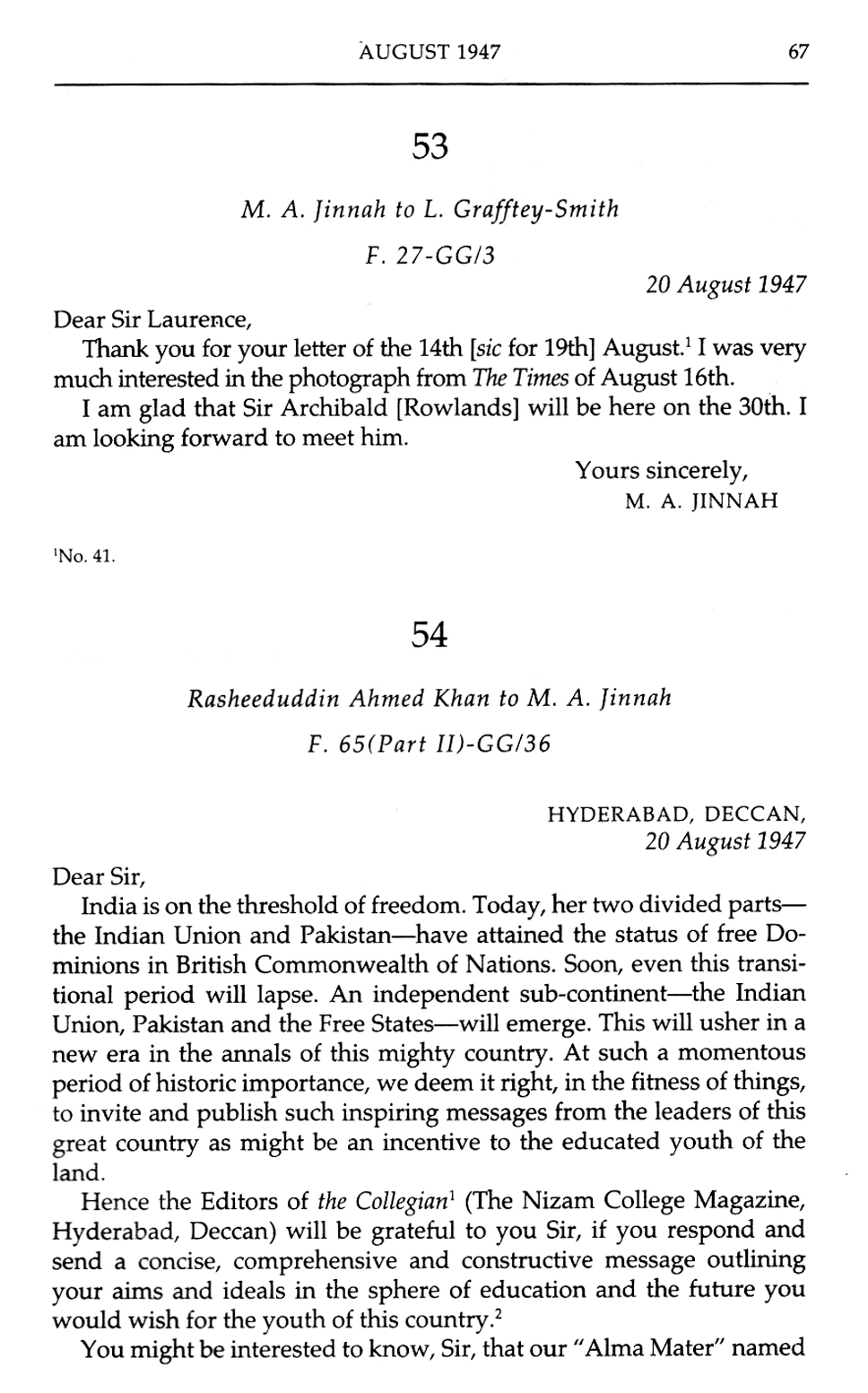 AUGUST 1947 67

53

M. A. Jinnah to L. Grafftey-Smith

F. 27-GG/3

20 August 1947

Dear Sir Laurence,

Thank you for your letter of the 14th [sic for 19th] August.$^1$ I was very much interested in the photograph from The Times of August 16th.

I am glad that Sir Archibald [Rowlands] will be here on the 30th. I am looking forward to meet him.

Yours sincerely,
M. A. JINNAH

$^1$No. 41.

54

Rasheeduddin Ahmed Khan to M. A. Jinnah

F. 65(Part II)-GG/36

HYDERABAD, DECCAN,
20 August 1947

Dear Sir,

India is on the threshold of freedom. Today, her two divided parts—the Indian Union and Pakistan—have attained the status of free Dominions in British Commonwealth of Nations. Soon, even this transitional period will lapse. An independent sub-continent—the Indian Union, Pakistan and the Free States—will emerge. This will usher in a new era in the annals of this mighty country. At such a momentous period of historic importance, we deem it right, in the fitness of things, to invite and publish such inspiring messages from the leaders of this great country as might be an incentive to the educated youth of the land.

Hence the Editors of the Collegian$^1$ (The Nizam College Magazine, Hyderabad, Deccan) will be grateful to you Sir, if you respond and send a concise, comprehensive and constructive message outlining your aims and ideals in the sphere of education and the future you would wish for the youth of this country.$^2$

You might be interested to know, Sir, that our "Alma Mater" named